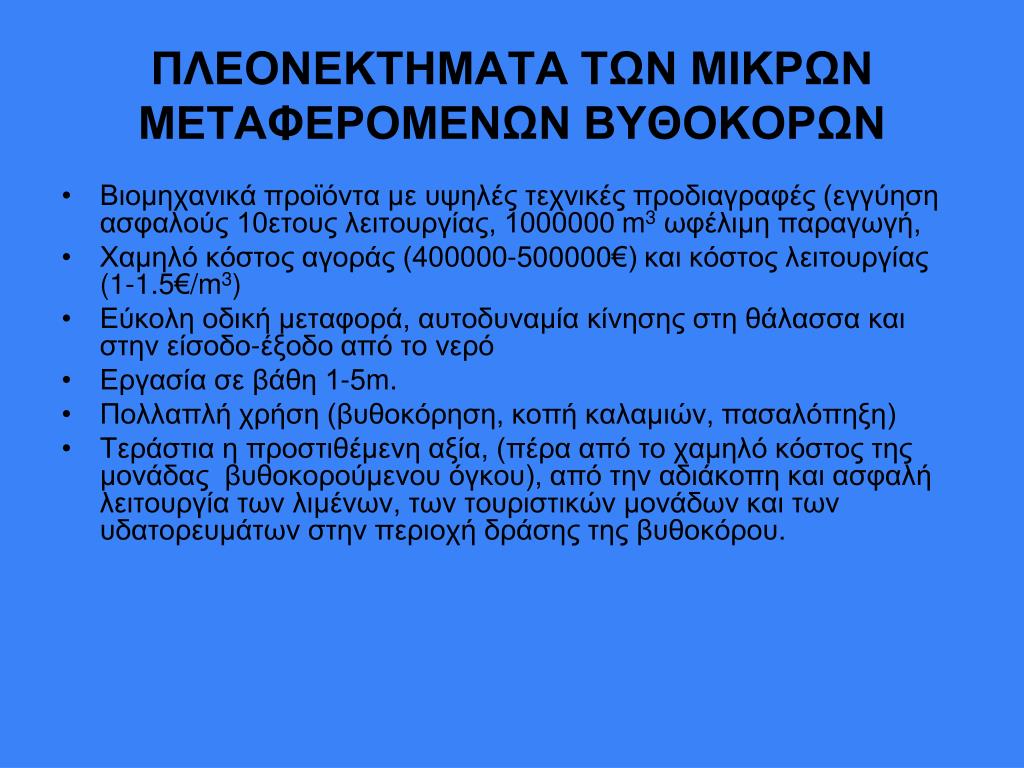 ΠΛΕΟΝΕΚΤΗΜΑΤΑ ΤΩΝ ΜΙΚΡΩΝ ΜΕΤΑΦΕΡΟΜΕΝΩΝ ΒΥΘΟΚΟΡΩΝ

• Βιομηχανικά προϊόντα με υψηλές τεχνικές προδιαγραφές (εγγύηση ασφαλούς 10ετους λειτουργίας, 1000000 $m^3$ ωφέλιμη παραγωγή,
• Χαμηλό κόστος αγοράς (400000-500000€) και κόστος λειτουργίας (1-1.5€/$m^3$)
• Εύκολη οδική μεταφορά, αυτοδυναμία κίνησης στη θάλασσα και στην είσοδο-έξοδο από το νερό
• Εργασία σε βάθη 1-5m.
• Πολλαπλή χρήση (βυθοκόρηση, κοπή καλαμιών, πασαλόπηξη)
• Τεράστια η προστιθέμενη αξία, (πέρα από το χαμηλό κόστος της μονάδας βυθοκορούμενου όγκου), από την αδιάκοπη και ασφαλή λειτουργία των λιμένων, των τουριστικών μονάδων και των υδατορευμάτων στην περιοχή δράσης της βυθοκόρου.